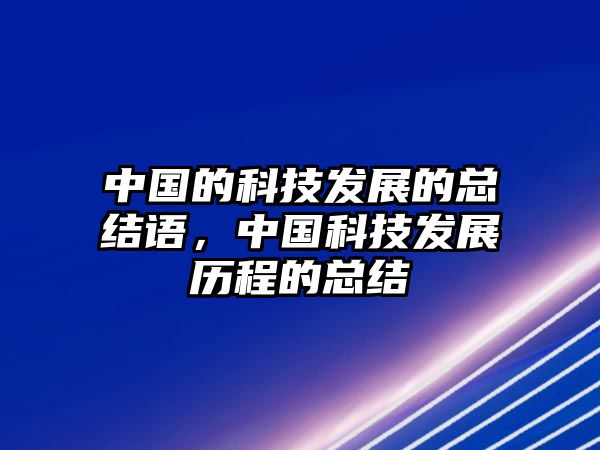 中国的科技发展的总结语，中国科技发展历程的总结